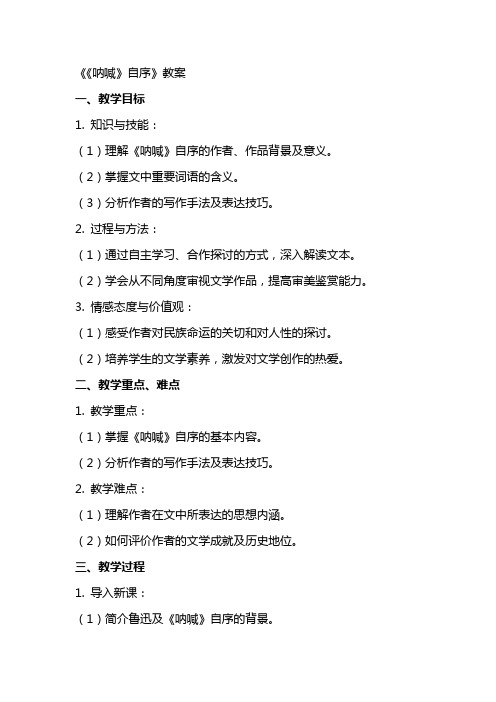 《《呐喊》自序》教案

一、教学目标

1. 知识与技能：

（1）理解《呐喊》自序的作者、作品背景及意义。

（2）掌握文中重要词语的含义。

（3）分析作者的写作手法及表达技巧。

2. 过程与方法：

（1）通过自主学习、合作探讨的方式，深入解读文本。

（2）学会从不同角度审视文学作品，提高审美鉴赏能力。

3. 情感态度与价值观：

（1）感受作者对民族命运的关切和对人性的探讨。

（2）培养学生的文学素养，激发对文学创作的热爱。

二、教学重点、难点

1. 教学重点：

（1）掌握《呐喊》自序的基本内容。

（2）分析作者的写作手法及表达技巧。

2. 教学难点：

（1）理解作者在文中所表达的思想内涵。

（2）如何评价作者的文学成就及历史地位。

三、教学过程

1. 导入新课：

（1）简介鲁迅及《呐喊》自序的背景。